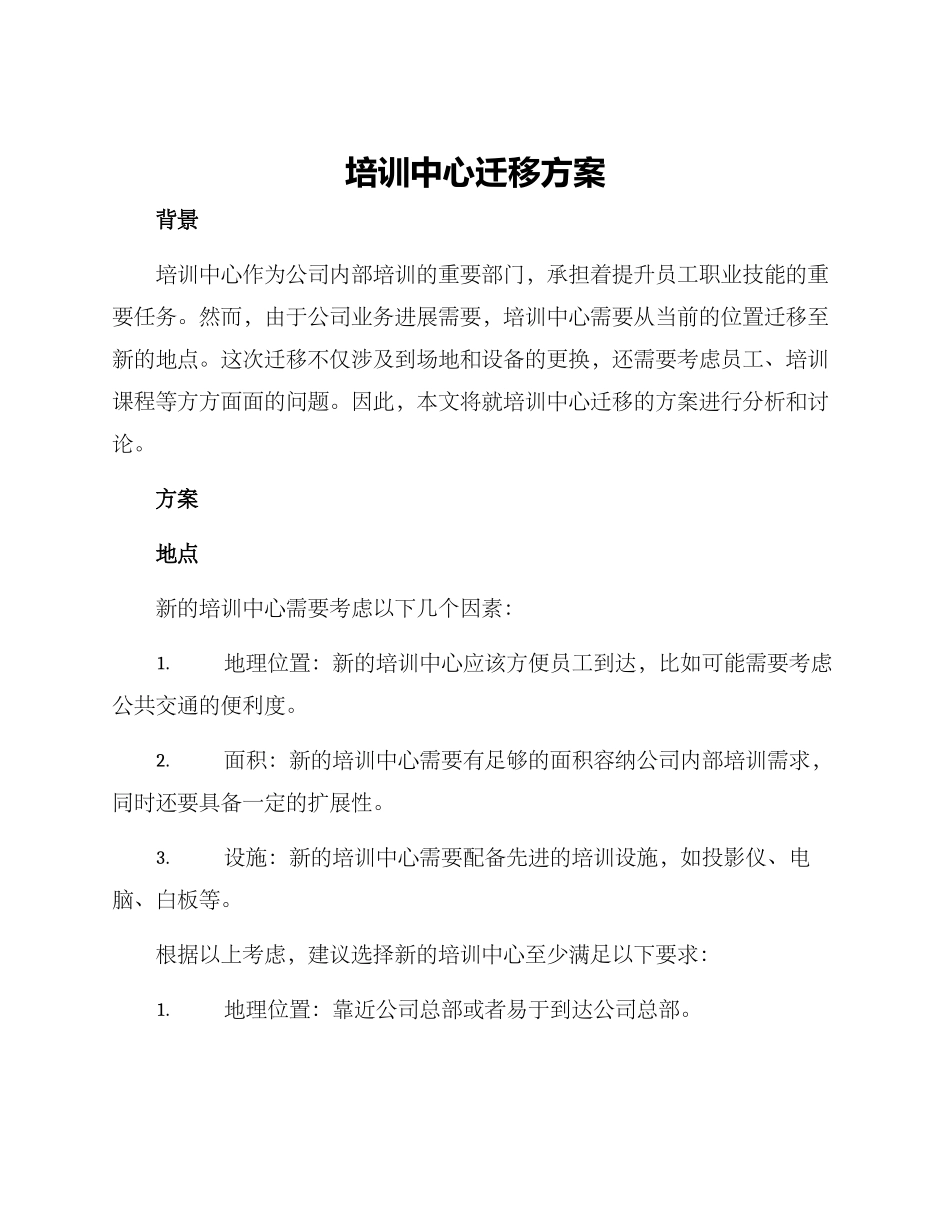 培训中心迁移方案

背景

培训中心作为公司内部培训的重要部门，承担着提升员工职业技能的重要任务。然而，由于公司业务进展需要，培训中心需要从当前的位置迁移至新的地点。这次迁移不仅涉及到场地和设备的更换，还需要考虑员工、培训课程等方方面面的问题。因此，本文将就培训中心迁移的方案进行分析和讨论。

方案

地点

新的培训中心需要考虑以下几个因素：

1. 地理位置：新的培训中心应该方便员工到达，比如可能需要考虑公共交通的便利度。

2. 面积：新的培训中心需要有足够的面积容纳公司内部培训需求，同时还要具备一定的扩展性。

3. 设施：新的培训中心需要配备先进的培训设施，如投影仪、电脑、白板等。

根据以上考虑，建议选择新的培训中心至少满足以下要求：

1. 地理位置：靠近公司总部或者易于到达公司总部。